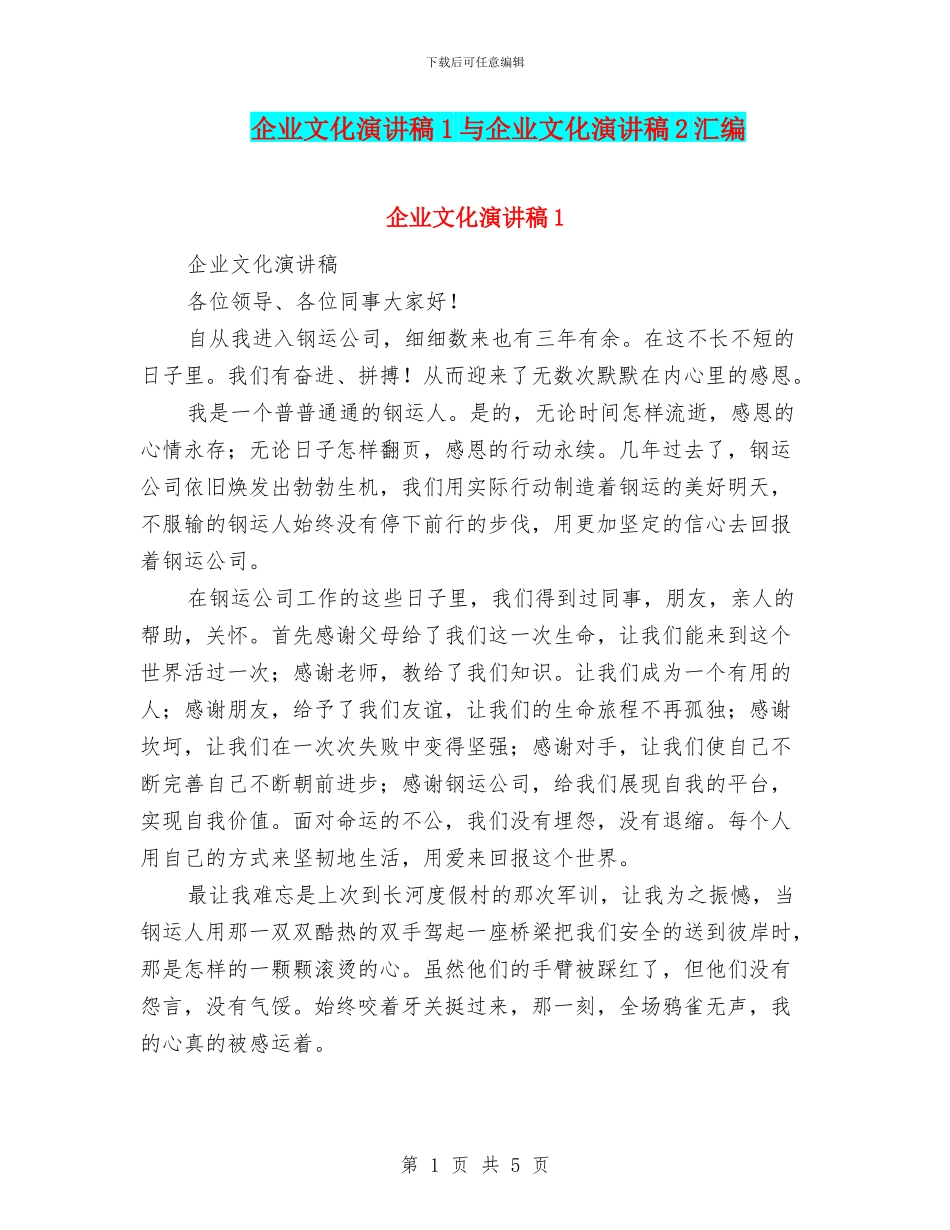 下载后可任意编辑

企业文化演讲稿1与企业文化演讲稿2汇编

企业文化演讲稿1

企业文化演讲稿

各位领导、各位同事大家好！

自从我进入钢运公司，细细数来也有三年有余。在这不长不短的日子里。我们有奋进、拼搏！从而迎来了无数次默默在内心里的感恩。

我是一个普普通通的钢运人。是的，无论时间怎样流逝，感恩的心情永存；无论日子怎样翻页，感恩的行动永续。几年过去了，钢运公司依旧焕发出勃勃生机，我们用实际行动制造着钢运的美好明天，不服输的钢运人始终没有停下前行的步伐，用更加坚定的信心去回报着钢运公司。

在钢运公司工作的这些日子里，我们得到过同事，朋友，亲人的帮助，关怀。首先感谢父母给了我们这一次生命，让我们能来到这个世界活过一次；感谢老师，教给了我们知识。让我们成为一个有用的人；感谢朋友，给予了我们友谊，让我们的生命旅程不再孤独；感谢坎坷，让我们在一次次失败中变得坚强；感谢对手，让我们使自己不断完善自己不断朝前进步；感谢钢运公司，给我们展现自我的平台，实现自我价值。面对命运的不公，我们没有埋怨，没有退缩。每个人用自己的方式来坚韧地生活，用爱来回报这个世界。

最让我难忘是上次到长河度假村的那次军训，让我为之振憾，当钢运人用那一双双酷热的双手驾起一座桥梁把我们安全的送到彼岸时，那是怎样的一颗颗滚烫的心。虽然他们的手臂被踩红了，但他们没有怨言，没有气馁。始终咬着牙关挺过来，那一刻，全场鸦雀无声，我的心真的被感运着。

第 1 页 共 5 页